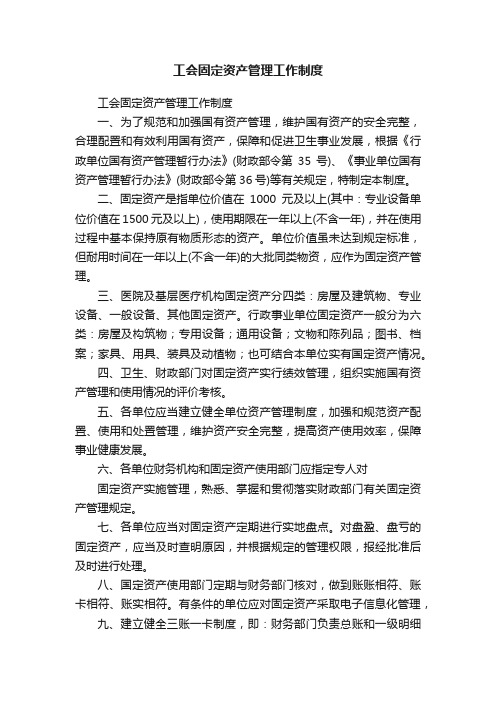 工会固定资产管理工作制度

工会固定资产管理工作制度

一、为了规范和加强国有资产管理，维护国有资产的安全完整，合理配置和有效利用国有资产，保障和促进卫生事业发展，根据《行政单位国有资产管理暂行办法》(财政部令第 35 号)、《事业单位国有资产管理暂行办法》(财政部令第36号)等有关规定，特制定本制度。

二、固定资产是指单位价值在 1000 元及以上(其中：专业设备单位价值在1500元及以上)，使用期限在一年以上(不含一年)，并在使用过程中基本保持原有物质形态的资产。单位价值虽未达到规定标准，但耐用时间在一年以上(不含一年)的大批同类物资，应作为固定资产管理。

三、医院及基层医疗机构固定资产分四类：房屋及建筑物、专业设备、一般设备、其他固定资产。行政事业单位固定资产一般分为六类：房屋及构筑物；专用设备；通用设备；文物和陈列品；图书、档案；家具、用具、装具及动植物；也可结合本单位实有固定资产情况。

四、卫生、财政部门对固定资产实行绩效管理，组织实施国有资产管理和使用情况的评价考核。

五、各单位应当建立健全单位资产管理制度，加强和规范资产配置、使用和处置管理，维护资产安全完整，提高资产使用效率，保障事业健康发展。

六、各单位财务机构和固定资产使用部门应指定专人对

固定资产实施管理，熟悉、掌握和贯彻落实财政部门有关固定资产管理规定。

七、各单位应当对固定资产定期进行实地盘点。对盘盈、盘亏的固定资产，应当及时查明原因，并根据规定的管理权限，报经批准后及时进行处理。

八、固定资产使用部门定期与财务部门核对，做到账账相符、账卡相符、账实相符。有条件的单位应对固定资产采取电子信息化管理，

九、建立健全三账一卡制度，即：财务部门负责总账和一级明细